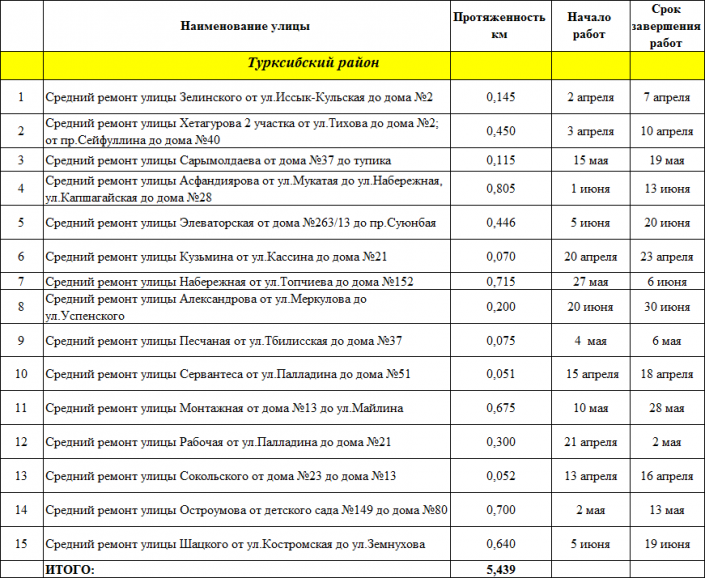 | | Наименование улицы | Протяженность км | Начало работ | Срок завершения работ |
|---|---|---|---|---|
| | Турксибский район | | | |
| 1 | Средний ремонт улицы Зелинского от ул.Иссык-Кульская до дома №2 | 0,145 | 2 апреля | 7 апреля |
| 2 | Средний ремонт улицы Хетагурова 2 участка от ул.Тихова до дома №2; от пр.Сейфуллина до дома №40 | 0,450 | 3 апреля | 10 апреля |
| 3 | Средний ремонт улицы Сарымолдаева от дома №37 до тупика | 0,115 | 15 мая | 19 мая |
| 4 | Средний ремонт улицы Асфандиярова от ул.Мукатая до ул.Набережная, ул.Капшагайская до дома №28 | 0,805 | 1 июня | 13 июня |
| 5 | Средний ремонт улицы Элеваторская от дома №263/13 до пр.Суюнбая | 0,446 | 5 июня | 20 июня |
| 6 | Средний ремонт улицы Кузьмина от ул.Кассина до дома №21 | 0,070 | 20 апреля | 23 апреля |
| 7 | Средний ремонт улицы Набережная от ул.Топчиева до дома №152 | 0,715 | 27 мая | 6 июня |
| 8 | Средний ремонт улицы Александрова от ул.Меркулова до ул.Успенского | 0,200 | 20 июня | 30 июня |
| 9 | Средний ремонт улицы Песчаная от ул.Тбилисская до дома №37 | 0,075 | 4 мая | 6 мая |
| 10 | Средний ремонт улицы Сервантеса от ул.Палладина до дома №51 | 0,051 | 15 апреля | 18 апреля |
| 11 | Средний ремонт улицы Монтажная от дома №13 до ул.Майлина | 0,675 | 10 мая | 28 мая |
| 12 | Средний ремонт улицы Рабочая от ул.Палладина до дома №21 | 0,300 | 21 апреля | 2 мая |
| 13 | Средний ремонт улицы Сокольского от дома №23 до дома №13 | 0,052 | 13 апреля | 16 апреля |
| 14 | Средний ремонт улицы Остроумова от детского сада №149 до дома №80 | 0,700 | 2 мая | 13 мая |
| 15 | Средний ремонт улицы Шацкого от ул.Костромская до ул.Земнухова | 0,640 | 5 июня | 19 июня |
| | ИТОГО: | 5,439 | | |